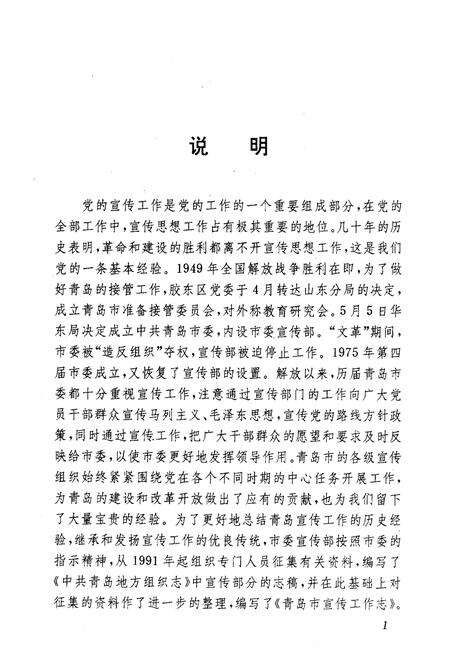 说　明

党的宣传工作是党的工作的一个重要组成部分，在党的全部工作中，宣传思想工作占有极其重要的地位。几十年的历史表明，革命和建设的胜利都离不开宣传思想工作，这是我们党的一条基本经验。1949年全国解放战争胜利在即，为了做好青岛的接管工作，胶东区党委于4月转达山东分局的决定，成立青岛市准备接管委员会，对外称教育研究会。5月5日华东局决定成立中共青岛市委，内设市委宣传部。“文革”期间，市委被“造反组织”夺权，宣传部被迫停止工作。1975年第四届市委成立，又恢复了宣传部的设置。解放以来，历届青岛市委都十分重视宣传工作，注意通过宣传部门的工作向广大党员干部群众宣传马列主义、毛泽东思想，宣传党的路线方针政策，同时通过宣传工作，把广大干部群众的愿望和要求及时反映给市委，以使市委更好地发挥领导作用。青岛市的各级宣传组织始终紧紧围绕党在各个不同时期的中心任务开展工作，为青岛的建设和改革开放做出了应有的贡献，也为我们留下了大量宝贵的经验。为了更好地总结青岛宣传工作的历史经验，继承和发扬宣传工作的优良传统，市委宣传部按照市委的指示精神，从1991年起组织专门人员征集有关资料，编写了《中共青岛地方组织志》中宣传部分的志稿，并在此基础上对征集的资料作了进一步的整理，编写了《青岛市宣传工作志》。

1